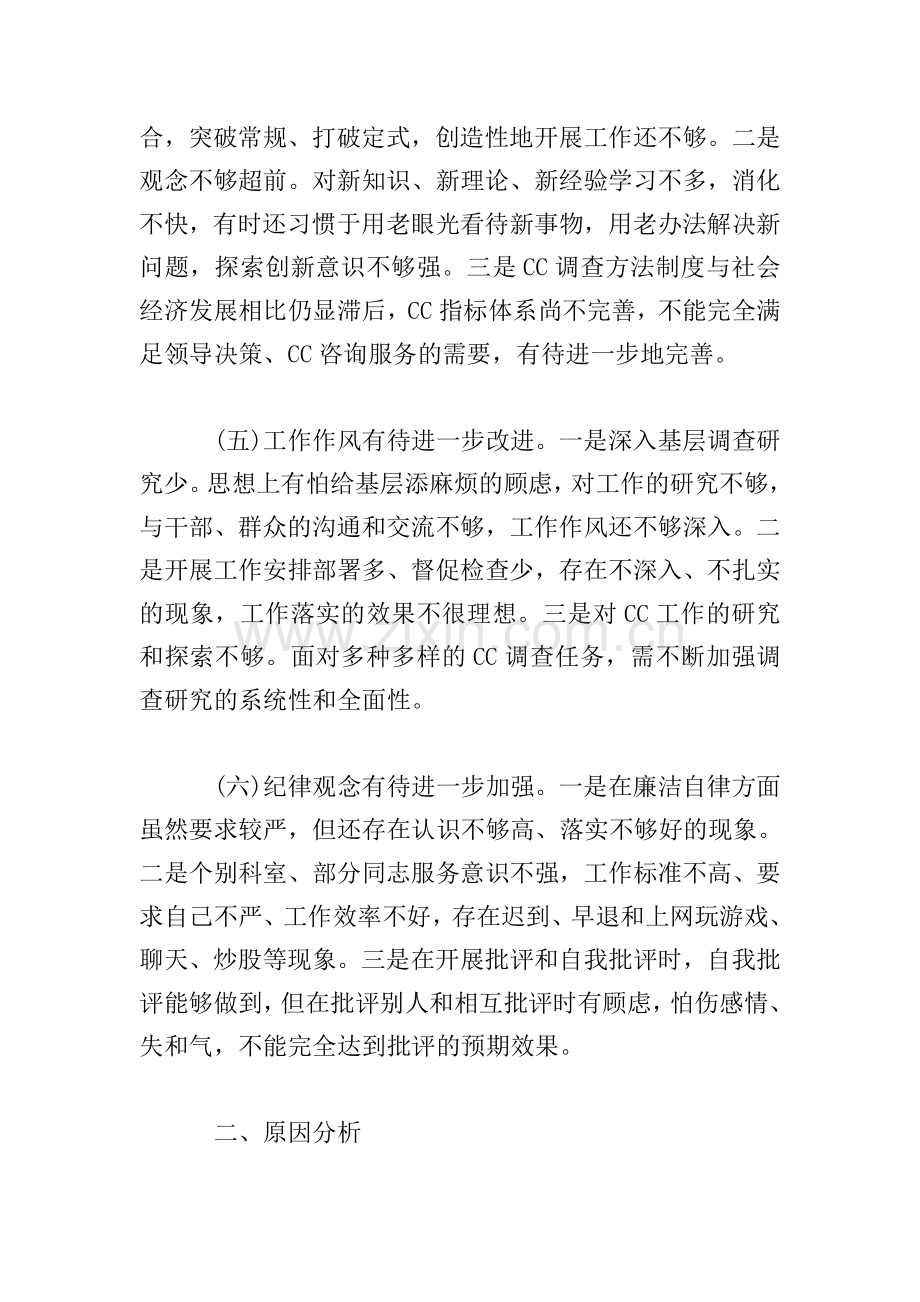 合，突破常规、打破定式，创造性地开展工作还不够。二是观念不够超前。对新知识、新理论、新经验学习不多，消化不快，有时还习惯于用老眼光看待新事物，用老办法解决新问题，探索创新意识不够强。三是CC调查方法制度与社会经济发展相比仍显滞后，CC指标体系尚不完善，不能完全满足领导决策、CC咨询服务的需要，有待进一步地完善。

(五)工作作风有待进一步改进。一是深入基层调查研究少。思想上有怕给基层添麻烦的顾虑，对工作的研究不够，与干部、群众的沟通和交流不够，工作作风还不够深入。二是开展工作安排部署多、督促检查少，存在不深入、不扎实的现象，工作落实的效果不很理想。三是对CC工作的研究和探索不够。面对多种多样的CC调查任务，需不断加强调查研究的系统性和全面性。

(六)纪律观念有待进一步加强。一是在廉洁自律方面虽然要求较严，但还存在认识不够高、落实不够好的现象。二是个别科室、部分同志服务意识不强，工作标准不高、要求自己不严、工作效率不好，存在迟到、早退和上网玩游戏、聊天、炒股等现象。三是在开展批评和自我批评时，自我批评能够做到，但在批评别人和相互批评时有顾虑，怕伤感情、失和气，不能完全达到批评的预期效果。

二、原因分析

www.zixin.com.cn